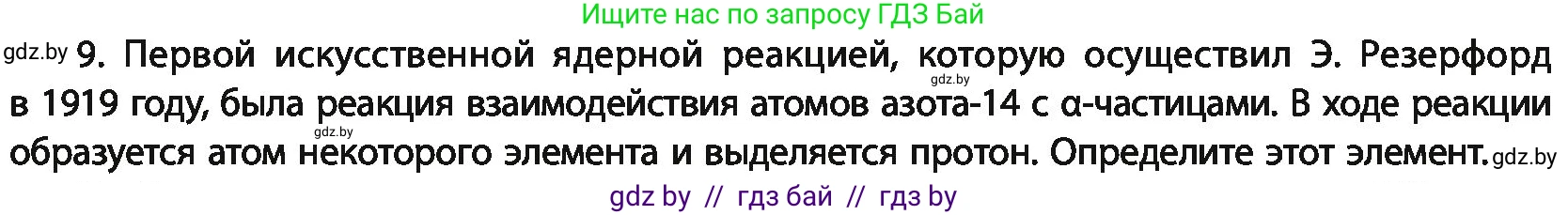 Ищите нас по запросу ГДЗ Бай

gdz.by 9. Первой искусственной ядерной реакцией, которую осуществил Э. Резерфорд gdz.by в 1919 году, была реакция взаимодействия атомов азота-14 с α-частицами. В ходе реакции gdz.by образуется атом некоторого элемента и выделяется протон. Определите этот элемент. gdz.by

gdz by // гдз бай // гдз by